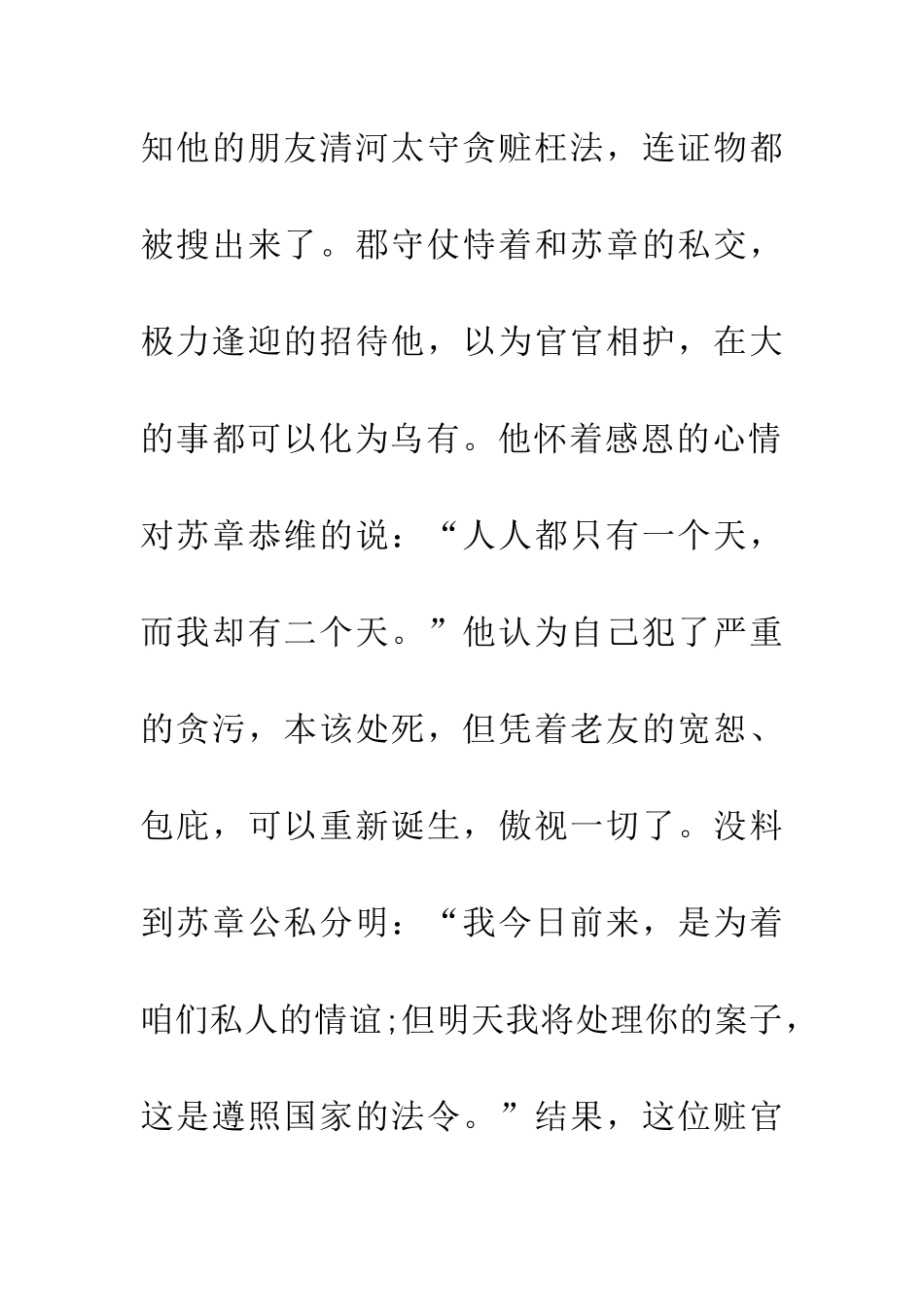 知他的朋友清河太守贪赃枉法，连证物都被搜出来了。郡守仗恃着和苏章的私交，极力逢迎的招待他，以为官官相护，在大的事都可以化为乌有。他怀着感恩的心情对苏章恭维的说：“人人都只有一个天，而我却有二个天。”他认为自己犯了严重的贪污，本该处死，但凭着老友的宽恕、包庇，可以重新诞生，傲视一切了。没料到苏章公私分明：“我今日前来，是为着咱们私人的情谊;但明天我将处理你的案子，这是遵照国家的法令。”结果，这位赃官